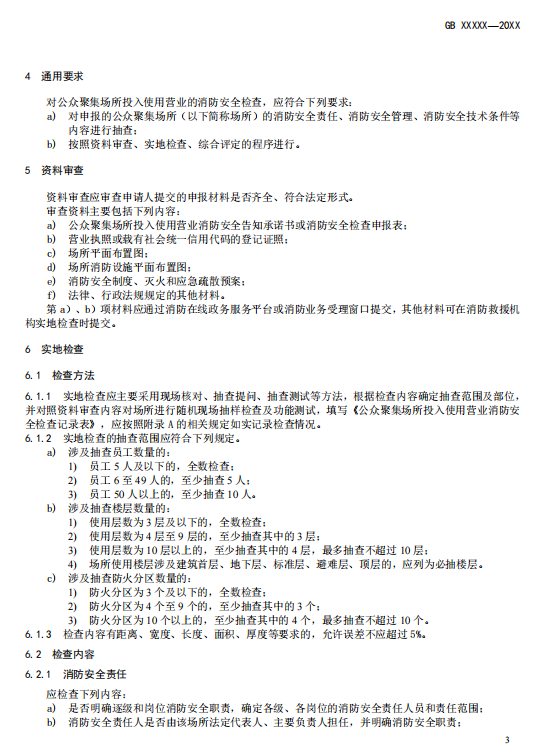 GB XXXXX—20XX

4 通用要求

对公众聚集场所投入使用营业的消防安全检查，应符合下列要求：
a) 对申报的公众聚集场所（以下简称场所）的消防安全责任、消防安全管理、消防安全技术条件等内容进行抽查；
b) 按照资料审查、实地检查、综合评定的程序进行。

5 资料审查

资料审查应审查申请人提交的申报材料是否齐全、符合法定形式。
审查资料主要包括下列内容：
a) 公众聚集场所投入使用营业消防安全告知承诺书或消防安全检查申报表；
b) 营业执照或载有社会统一信用代码的登记证照；
c) 场所平面布置图；
d) 场所消防设施平面布置图；
e) 消防安全制度、灭火和应急疏散预案；
f) 法律、行政法规规定的其他材料。
第 a）、b）项材料应通过消防在线政务服务平台或消防业务受理窗口提交，其他材料可在消防救援机构实地检查时提交。

6 实地检查

6.1 检查方法

6.1.1 实地检查应主要采用现场核对、抽查提问、抽查测试等方法，根据检查内容确定抽查范围及部位，并对照资料审查内容对场所进行随机现场抽样检查及功能测试，填写《公众聚集场所投入使用营业消防安全检查记录表》，应按照附录 A 的相关规定如实记录检查情况。
6.1.2 实地检查的抽查范围应符合下列规定。
a) 涉及抽查员工数量的：
1) 员工 5 人及以下的，全数检查；
2) 员工 6 至 49 人的，至少抽查 5 人；
3) 员工 50 人以上的，至少抽查 10 人。
b) 涉及抽查楼层数量的：
1) 使用层数为 3 层及以下的，全数检查；
2) 使用层数为 4 层至 9 层的，至少抽查其中的 3 层；
3) 使用层数为 10 层以上的，至少抽查其中的 4 层，最多抽查不超过 10 层；
4) 场所使用楼层涉及建筑首层、地下层、标准层、避难层、顶层的，应列为必抽楼层。
c) 涉及抽查防火分区数量的：
1) 防火分区为 3 个及以下的，全数检查；
2) 防火分区为 4 个至 9 个的，至少抽查其中的 3 个；
3) 防火分区为 10 个以上的，至少抽查其中的 4 个，最多抽查不超过 10 个。
6.1.3 检查内容有距离、宽度、长度、面积、厚度等要求的，允许误差不应超过 5%。

6.2 检查内容

6.2.1 消防安全责任

应检查下列内容：
a) 是否明确逐级和岗位消防安全职责，确定各级、各岗位的消防安全责任人员和责任范围；
b) 消防安全责任人是否由该场所法定代表人、主要负责人担任，并明确消防安全职责；

3